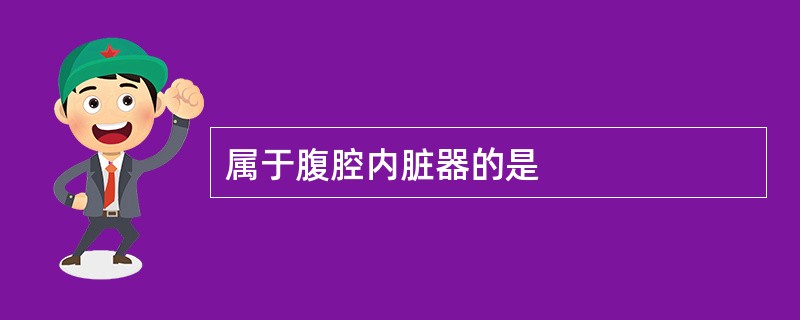 属于腹腔内脏器的是